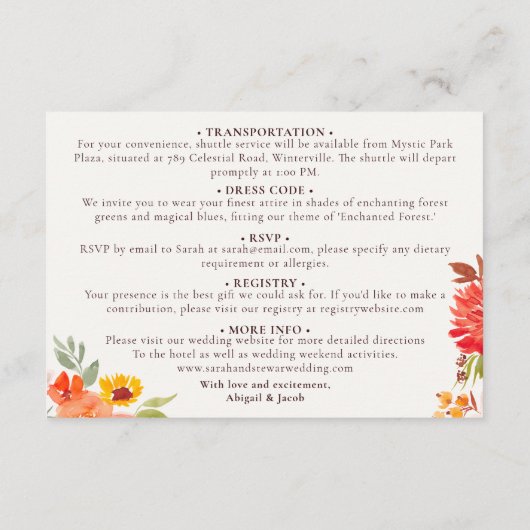 • TRANSPORTATION •

For your convenience, shuttle service will be available from Mystic Park Plaza, situated at 789 Celestial Road, Winterville. The shuttle will depart promptly at 1:00 PM.

• DRESS CODE •

We invite you to wear your finest attire in shades of enchanting forest greens and magical blues, fitting our theme of 'Enchanted Forest.'

• RSVP •

RSVP by email to Sarah at sarah@email.com, please specify any dietary requirement or allergies.

• REGISTRY •

Your presence is the best gift we could ask for. If you'd like to make a contribution, please visit our registry at registrywebsite.com

• MORE INFO •

Please visit our wedding website for more detailed directions
To the hotel as well as wedding weekend activities.
www.sarahandstewarwedding.com

With love and excitement,
Abigail & Jacob